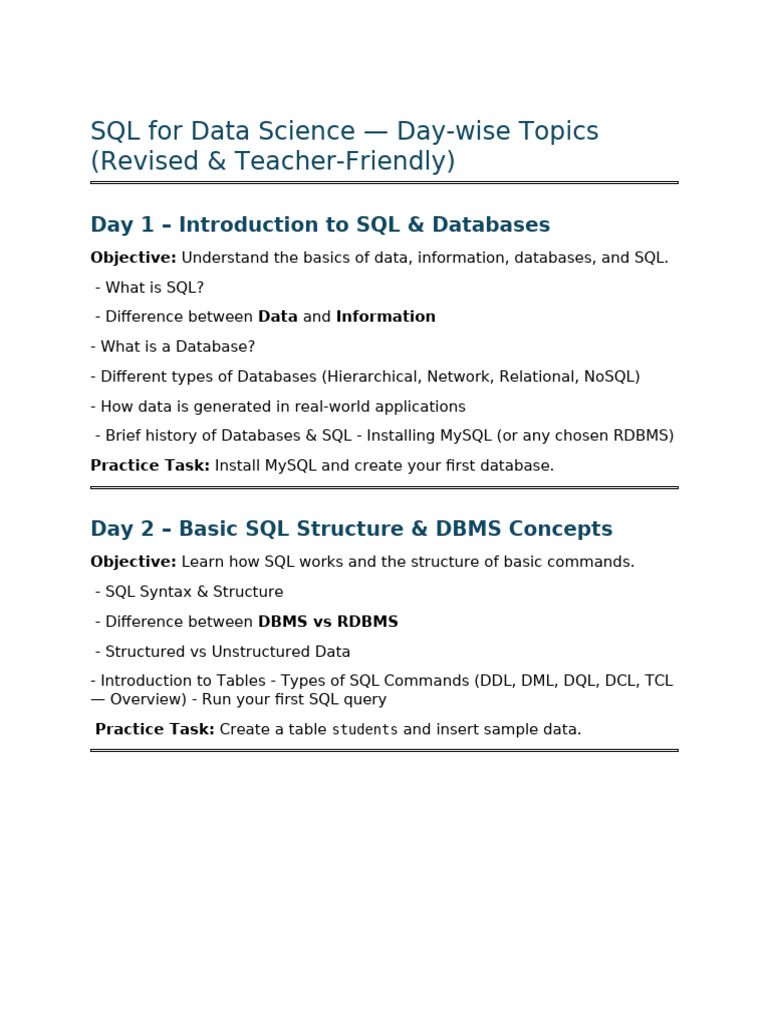 SQL for Data Science — Day-wise Topics (Revised & Teacher-Friendly)

Day 1 – Introduction to SQL & Databases

Objective: Understand the basics of data, information, databases, and SQL.

- What is SQL?

- Difference between Data and Information

- What is a Database?

- Different types of Databases (Hierarchical, Network, Relational, NoSQL)

- How data is generated in real-world applications

- Brief history of Databases & SQL - Installing MySQL (or any chosen RDBMS)

Practice Task: Install MySQL and create your first database.

Day 2 – Basic SQL Structure & DBMS Concepts

Objective: Learn how SQL works and the structure of basic commands.

- SQL Syntax & Structure

- Difference between DBMS vs RDBMS

- Structured vs Unstructured Data

- Introduction to Tables - Types of SQL Commands (DDL, DML, DQL, DCL, TCL — Overview) - Run your first SQL query

Practice Task: Create a table students and insert sample data.